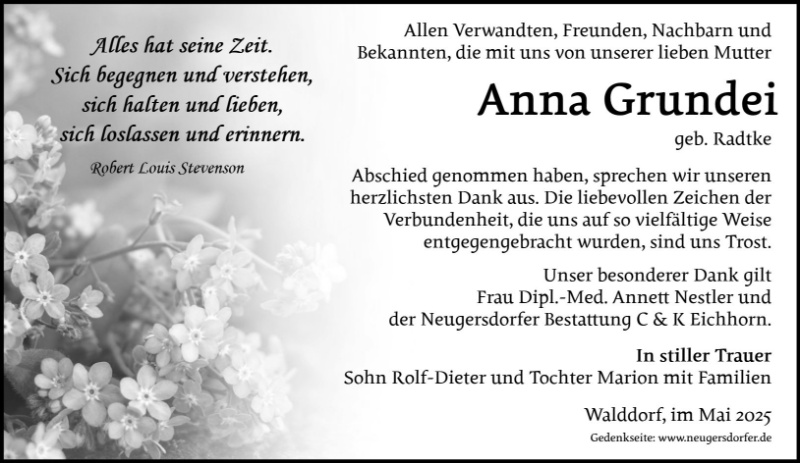 Alles hat seine Zeit.
Sich begegnen und verstehen,
sich halten und lieben,
sich loslassen und erinnern.

Robert Louis Stevenson

Allen Verwandten, Freunden, Nachbarn und Bekannten, die mit uns von unserer lieben Mutter

Anna Grundei

geb. Radtke

Abschied genommen haben, sprechen wir unseren herzlichsten Dank aus. Die liebevollen Zeichen der Verbundenheit, die uns auf so vielfältige Weise entgegengebracht wurden, sind uns Trost.

Unser besonderer Dank gilt
Frau Dipl.-Med. Annett Nestler und
der Neugersdorfer Bestattung C & K Eichhorn.

In stiller Trauer
Sohn Rolf-Dieter und Tochter Marion mit Familien

Walddorf, im Mai 2025

Gedenkseite: www.neugersdorfer.de